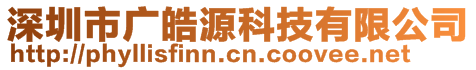 深圳市广皓源科技有限公司
http://phyllisfinn.cn.coovee.net